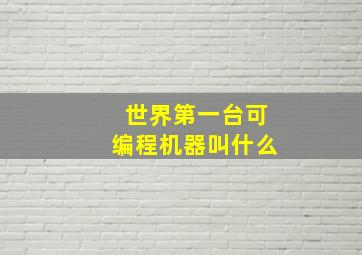 世界第一台可编程机器叫什么